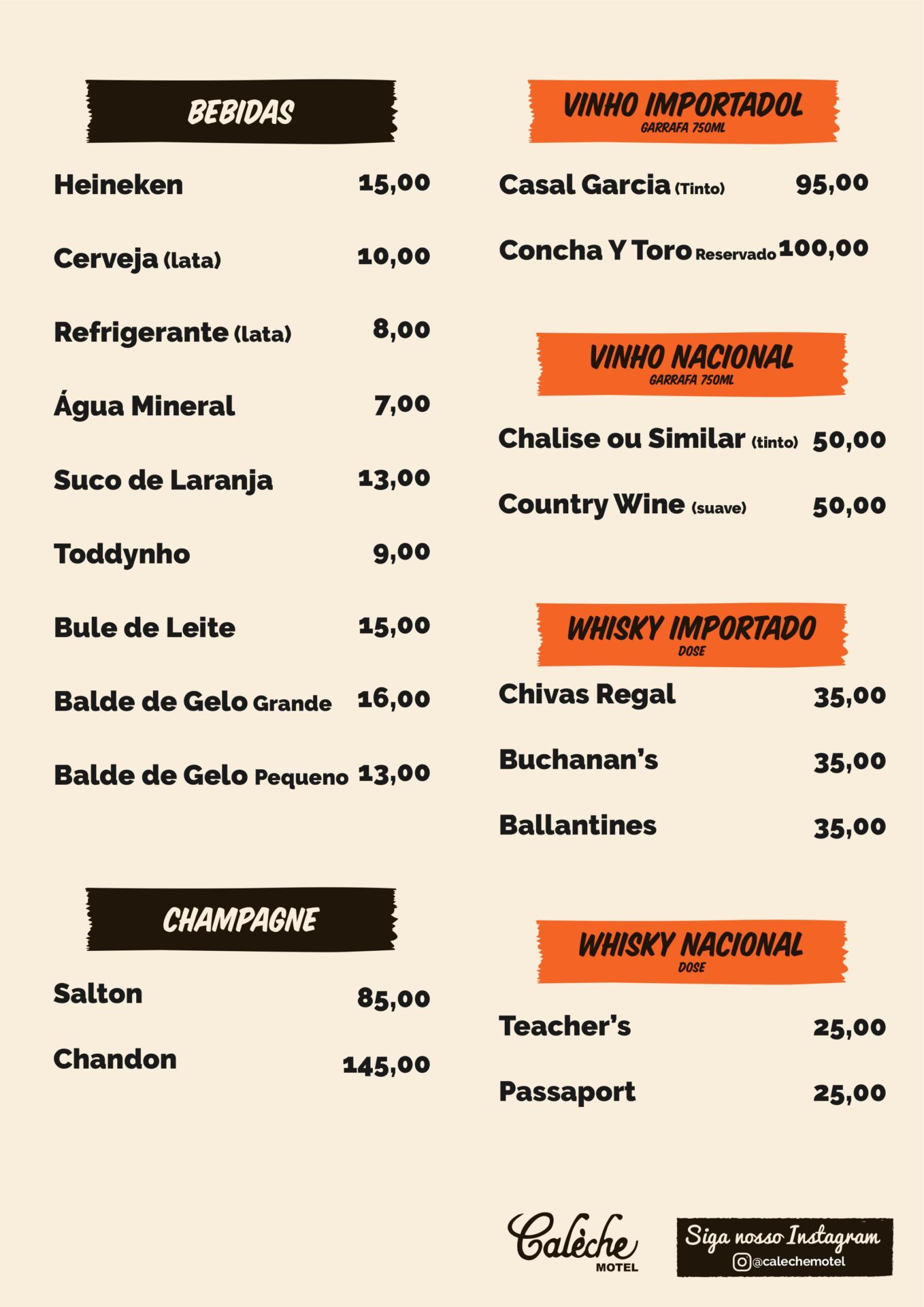 BEBIDAS

Heineken 15,00

Cerveja (lata) 10,00

Refrigerante (lata) 8,00

Água Mineral 7,00

Suco de Laranja 13,00

Toddynho 9,00

Bule de Leite 15,00

Balde de Gelo Grande 16,00

Balde de Gelo Pequeno 13,00

CHAMPAGNE

Salton 85,00

Chandon 145,00

VINHO IMPORTADOL
GARRAFA 750ML

Casal Garcia (Tinto) 95,00

Concha Y Toro Reservado 100,00

VINHO NACIONAL
GARRAFA 750ML

Chalise ou Similar (tinto) 50,00

Country Wine (suave) 50,00

WHISKY IMPORTADO
DOSE

Chivas Regal 35,00

Buchanan's 35,00

Ballantines 35,00

WHISKY NACIONAL
DOSE

Teacher's 25,00

Passaport 25,00

Calèche
MOTEL

Siga nosso Instagram
@calechemotel